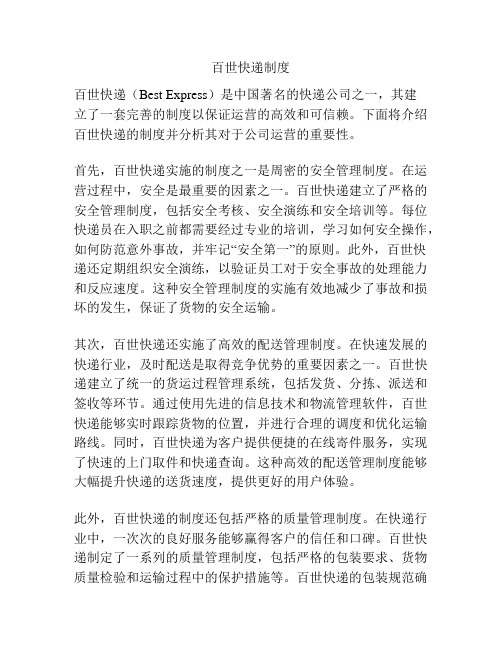 百世快递制度

百世快递（Best Express）是中国著名的快递公司之一，其建立了一套完善的制度以保证运营的高效和可信赖。下面将介绍百世快递的制度并分析其对于公司运营的重要性。

首先，百世快递实施的制度之一是周密的安全管理制度。在运营过程中，安全是最重要的因素之一。百世快递建立了严格的安全管理制度，包括安全考核、安全演练和安全培训等。每位快递员在入职之前都需要经过专业的培训，学习如何安全操作，如何防范意外事故，并牢记“安全第一”的原则。此外，百世快递还定期组织安全演练，以验证员工对于安全事故的处理能力和反应速度。这种安全管理制度的实施有效地减少了事故和损坏的发生，保证了货物的安全运输。

其次，百世快递还实施了高效的配送管理制度。在快速发展的快递行业，及时配送是取得竞争优势的重要因素之一。百世快递建立了统一的货运过程管理系统，包括发货、分拣、派送和签收等环节。通过使用先进的信息技术和物流管理软件，百世快递能够实时跟踪货物的位置，并进行合理的调度和优化运输路线。同时，百世快递为客户提供便捷的在线寄件服务，实现了快速的上门取件和快递查询。这种高效的配送管理制度能够大幅提升快递的送货速度，提供更好的用户体验。

此外，百世快递的制度还包括严格的质量管理制度。在快递行业中，一次次的良好服务能够赢得客户的信任和口碑。百世快递制定了一系列的质量管理制度，包括严格的包装要求、货物质量检验和运输过程中的保护措施等。百世快递的包装规范确